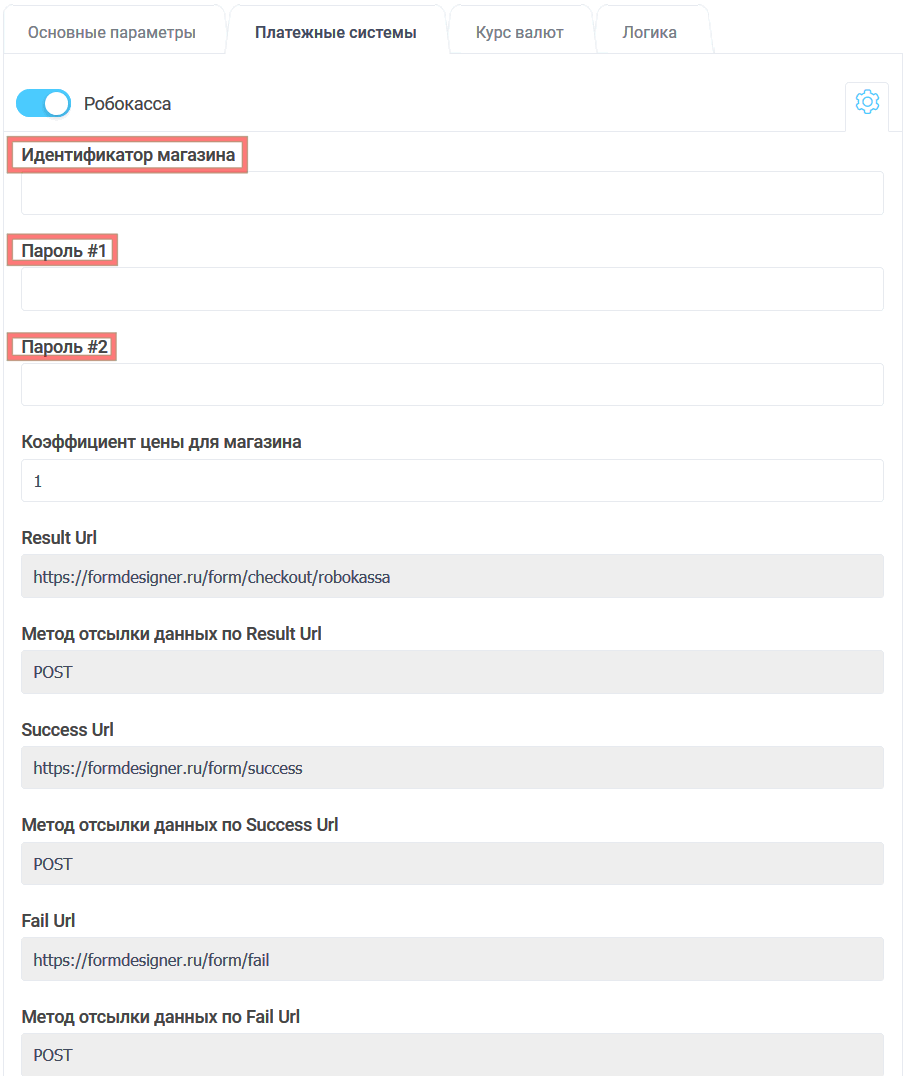 Основные параметры

Платежные системы

Курс валют

Логика

Робокасса

Идентификатор магазина

Пароль #1

Пароль #2

Коэффициент цены для магазина

1

Result Url

https://formdesigner.ru/form/checkout/robokassa

Метод отсылки данных по Result Url

POST

Success Url

https://formdesigner.ru/form/success

Метод отсылки данных по Success Url

POST

Fail Url

https://formdesigner.ru/form/fail

Метод отсылки данных по Fail Url

POST